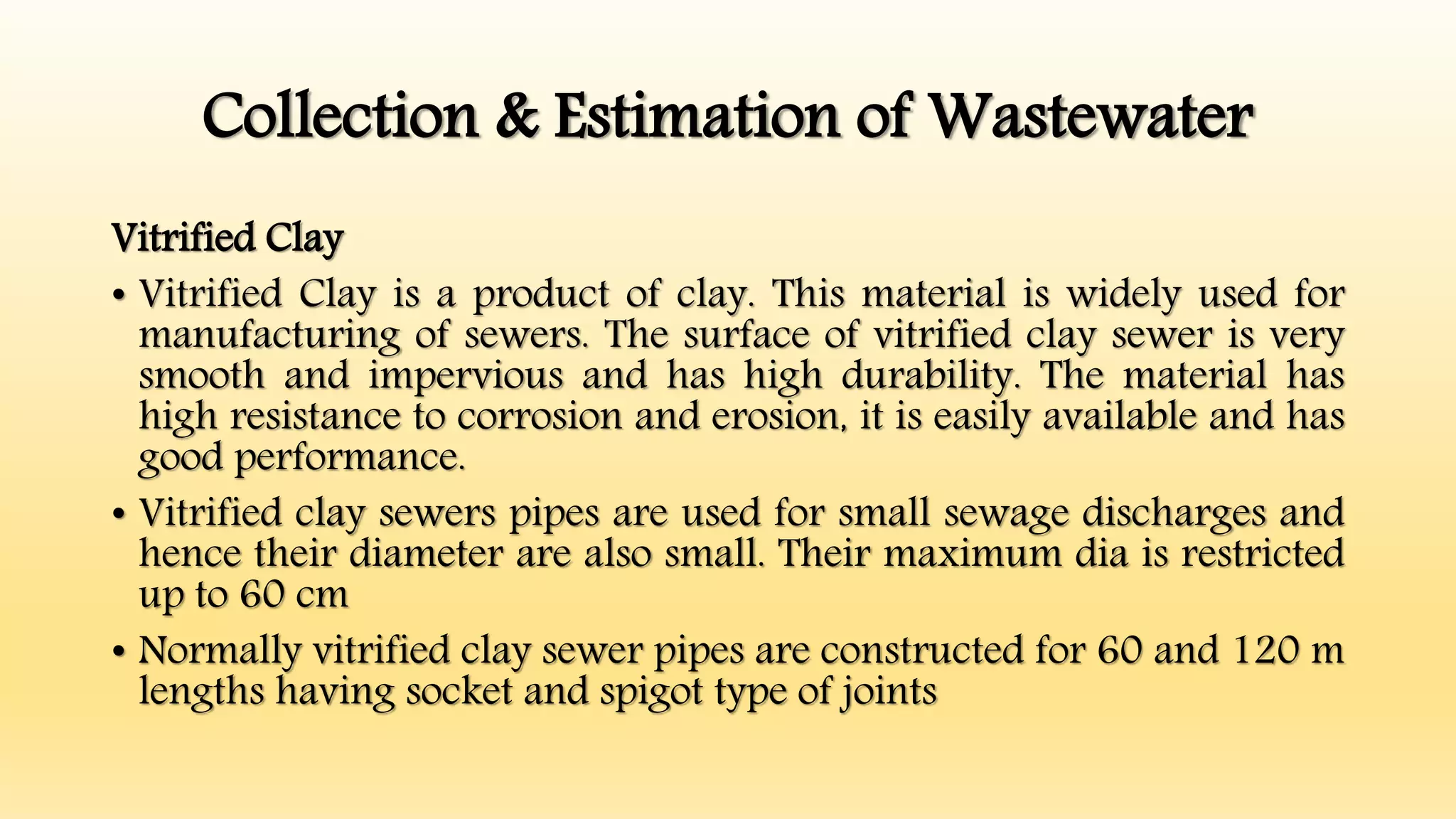 Collection & Estimation of Wastewater

Vitrified Clay

• Vitrified Clay is a product of clay. This material is widely used for manufacturing of sewers. The surface of vitrified clay sewer is very smooth and impervious and has high durability. The material has high resistance to corrosion and erosion, it is easily available and has good performance.

• Vitrified clay sewers pipes are used for small sewage discharges and hence their diameter are also small. Their maximum dia is restricted up to 60 cm

• Normally vitrified clay sewer pipes are constructed for 60 and 120 m lengths having socket and spigot type of joints